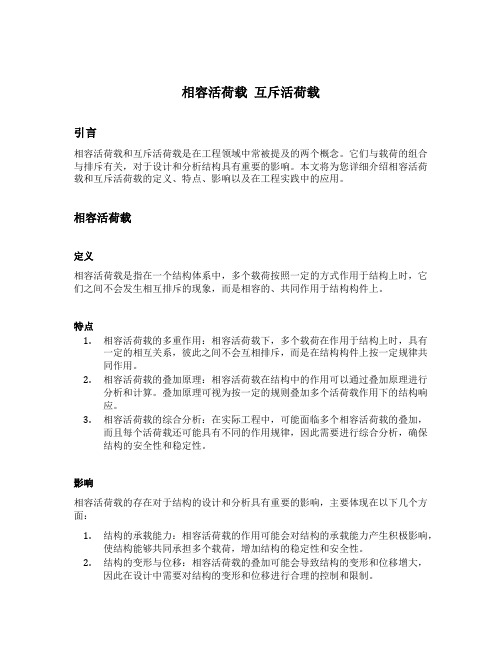 相容活荷载 互斥活荷载

引言

相容活荷载和互斥活荷载是在工程领域中常被提及的两个概念。它们与载荷的组合与排斥有关，对于设计和分析结构具有重要的影响。本文将为您详细介绍相容活荷载和互斥活荷载的定义、特点、影响以及在工程实践中的应用。

相容活荷载

定义

相容活荷载是指在一个结构体系中，多个载荷按照一定的方式作用于结构上时，它们之间不会发生相互排斥的现象，而是相容的、共同作用于结构构件上。

特点

1. 相容活荷载的多重作用：相容活荷载下，多个载荷在作用于结构上时，具有一定的相互关系，彼此之间不会互相排斥，而是在结构构件上按一定规律共同作用。
2. 相容活荷载的叠加原理：相容活荷载在结构中的作用可以通过叠加原理进行分析和计算。叠加原理可视为按一定的规则叠加多个活荷载作用下的结构响应。
3. 相容活荷载的综合分析：在实际工程中，可能面临多个相容活荷载的叠加，而且每个活荷载还可能具有不同的作用规律，因此需要进行综合分析，确保结构的安全性和稳定性。

影响

相容活荷载的存在对于结构的设计和分析具有重要的影响，主要体现在以下几个方面：

1. 结构的承载能力：相容活荷载的作用可能会对结构的承载能力产生积极影响，使结构能够共同承担多个载荷，增加结构的稳定性和安全性。
2. 结构的变形与位移：相容活荷载的叠加可能会导致结构的变形和位移增大，因此在设计中需要对结构的变形和位移进行合理的控制和限制。